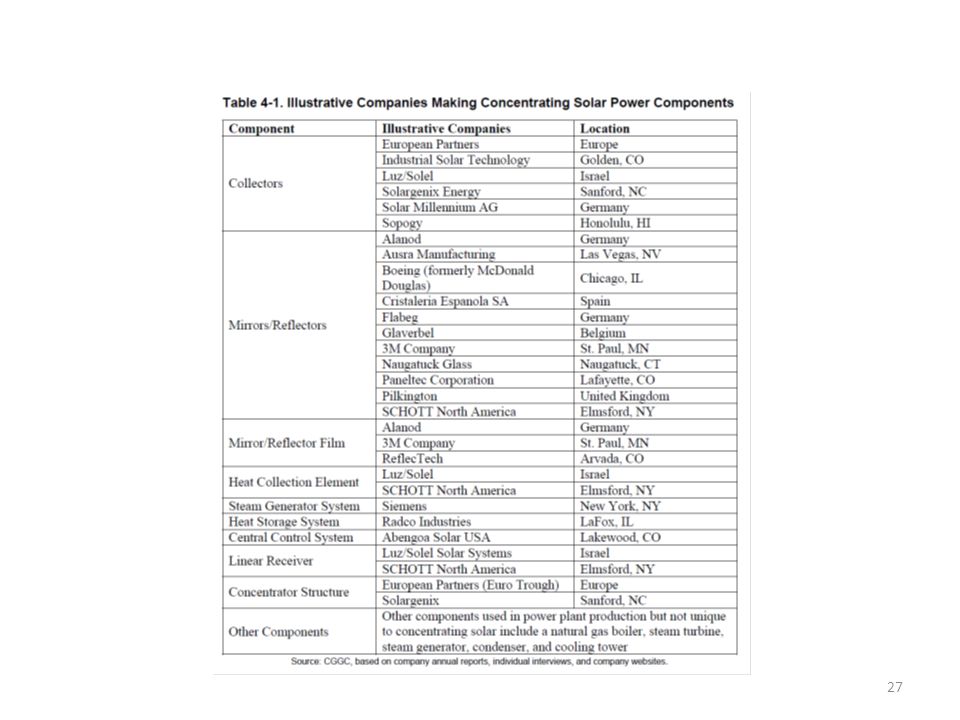 Table 4-1. Illustrative Companies Making Concentrating Solar Power Components

| Component | Illustrative Companies | Location |
|---|---|---|
| Collectors | European Partners | Europe |
| | Industrial Solar Technology | Golden, CO |
| | Luz/Solel | Israel |
| | Solargenix Energy | Sanford, NC |
| | Solar Millennium AG | Germany |
| | Sopogy | Honolulu, HI |
| Mirrors/Reflectors | Alanod | Germany |
| | Ausra Manufacturing | Las Vegas, NV |
| | Boeing (formerly McDonald Douglas) | Chicago, IL |
| | Cristaleria Espanola SA | Spain |
| | Flabeg | Germany |
| | Glaverbel | Belgium |
| | 3M Company | St. Paul, MN |
| | Naugatuck Glass | Naugatuck, CT |
| | Paneltec Corporation | Lafayette, CO |
| | Pilkington | United Kingdom |
| | SCHOTT North America | Elmsford, NY |
| Mirror/Reflector Film | Alanod | Germany |
| | 3M Company | St. Paul, MN |
| | ReflecTech | Arvada, CO |
| Heat Collection Element | Luz/Solel | Israel |
| | SCHOTT North America | Elmsford, NY |
| Steam Generator System | Siemens | New York, NY |
| Heat Storage System | Radco Industries | LaFox, IL |
| Central Control System | Abengoa Solar USA | Lakewood, CO |
| Linear Receiver | Luz/Solel Solar Systems | Israel |
| | SCHOTT North America | Elmsford, NY |
| Concentrator Structure | European Partners (Euro Trough) | Europe |
| | Solargenix | Sanford, NC |
| Other Components | Other components used in power plant production but not unique to concentrating solar include a natural gas boiler, steam turbine, steam generator, condenser, and cooling tower | |

Source: CGGC, based on company annual reports, individual interviews, and company websites.

27